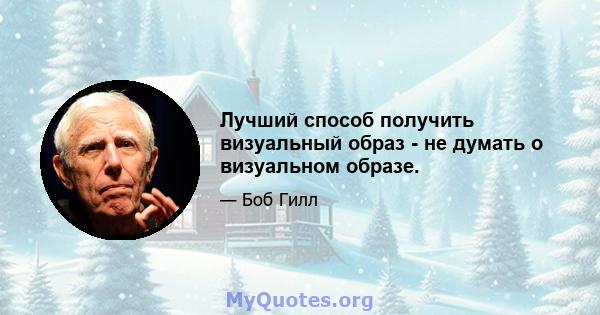 Лучший способ получить визуальный образ - не думать о визуальном образе.

— Боб Гилл

MyQuotes.org